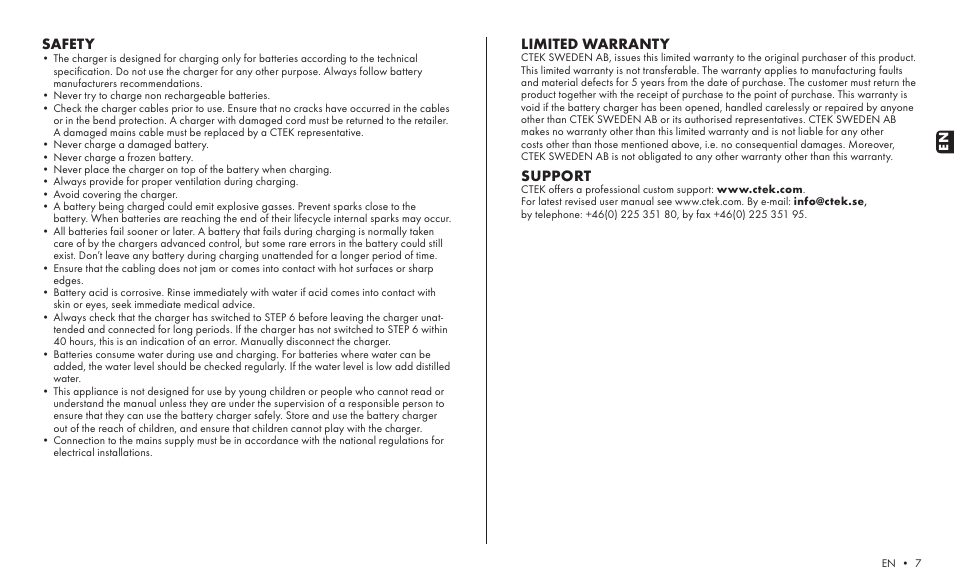 SAFETY

• The charger is designed for charging only for batteries according to the technical specification. Do not use the charger for any other purpose. Always follow battery manufacturers recommendations.
• Never try to charge non rechargeable batteries.
• Check the charger cables prior to use. Ensure that no cracks have occurred in the cables or in the bend protection. A charger with damaged cord must be returned to the retailer. A damaged mains cable must be replaced by a CTEK representative.
• Never charge a damaged battery.
• Never charge a frozen battery.
• Never place the charger on top of the battery when charging.
• Always provide for proper ventilation during charging.
• Avoid covering the charger.
• A battery being charged could emit explosive gasses. Prevent sparks close to the battery. When batteries are reaching the end of their lifecycle internal sparks may occur.
• All batteries fail sooner or later. A battery that fails during charging is normally taken care of by the chargers advanced control, but some rare errors in the battery could still exist. Don't leave any battery during charging unattended for a longer period of time.
• Ensure that the cabling does not jam or comes into contact with hot surfaces or sharp edges.
• Battery acid is corrosive. Rinse immediately with water if acid comes into contact with skin or eyes, seek immediate medical advice.
• Always check that the charger has switched to STEP 6 before leaving the charger unattended and connected for long periods. If the charger has not switched to STEP 6 within 40 hours, this is an indication of an error. Manually disconnect the charger.
• Batteries consume water during use and charging. For batteries where water can be added, the water level should be checked regularly. If the water level is low add distilled water.
• This appliance is not designed for use by young children or people who cannot read or understand the manual unless they are under the supervision of a responsible person to ensure that they can use the battery charger safely. Store and use the battery charger out of the reach of children, and ensure that children cannot play with the charger.
• Connection to the mains supply must be in accordance with the national regulations for electrical installations.

LIMITED WARRANTY

CTEK SWEDEN AB, issues this limited warranty to the original purchaser of this product. This limited warranty is not transferable. The warranty applies to manufacturing faults and material defects for 5 years from the date of purchase. The customer must return the product together with the receipt of purchase to the point of purchase. This warranty is void if the battery charger has been opened, handled carelessly or repaired by anyone other than CTEK SWEDEN AB or its authorised representatives. CTEK SWEDEN AB makes no warranty other than this limited warranty and is not liable for any other costs other than those mentioned above, i.e. no consequential damages. Moreover, CTEK SWEDEN AB is not obligated to any other warranty other than this warranty.

SUPPORT

CTEK offers a professional custom support: www.ctek.com.
For latest revised user manual see www.ctek.com. By e-mail: info@ctek.se, by telephone: +46(0) 225 351 80, by fax +46(0) 225 351 95.

EN

EN • 7